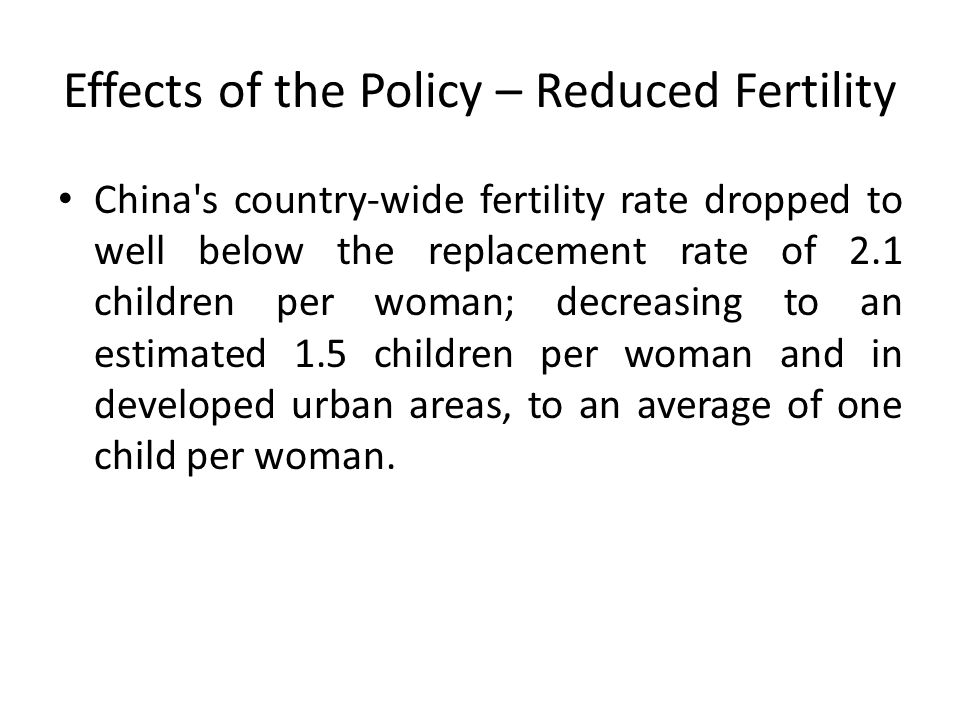 Effects of the Policy – Reduced Fertility

• China's country-wide fertility rate dropped to well below the replacement rate of 2.1 children per woman; decreasing to an estimated 1.5 children per woman and in developed urban areas, to an average of one child per woman.